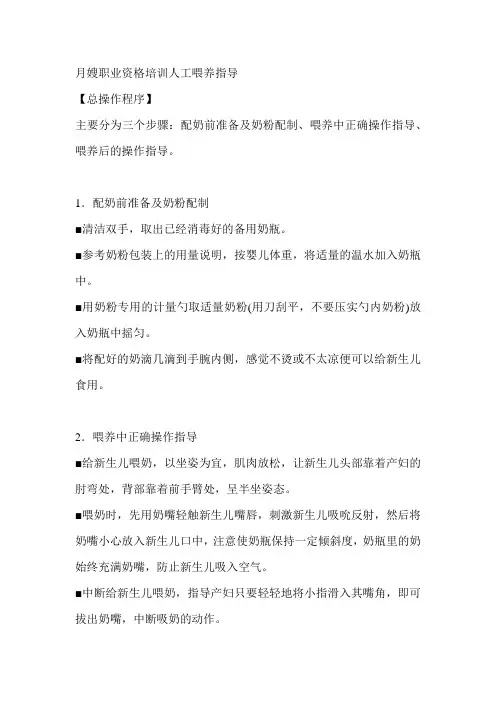 月嫂职业资格培训人工喂养指导

【总操作程序】

主要分为三个步骤：配奶前准备及奶粉配制、喂养中正确操作指导、喂养后的操作指导。

1．配奶前准备及奶粉配制

■清洁双手，取出已经消毒好的备用奶瓶。

■参考奶粉包装上的用量说明，按婴儿体重，将适量的温水加入奶瓶中。

■用奶粉专用的计量勺取适量奶粉(用刀刮平，不要压实勺内奶粉)放入奶瓶中摇匀。

■将配好的奶滴几滴到手腕内侧，感觉不烫或不太凉便可以给新生儿食用。

2．喂养中正确操作指导

■给新生儿喂奶，以坐姿为宜，肌肉放松，让新生儿头部靠着产妇的肘弯处，背部靠着前手臂处，呈半坐姿态。

■喂奶时，先用奶嘴轻触新生儿嘴唇，刺激新生儿吸吮反射，然后将奶嘴小心放入新生儿口中，注意使奶瓶保持一定倾斜度，奶瓶里的奶始终充满奶嘴，防止新生儿吸入空气。

■中断给新生儿喂奶，指导产妇只要轻轻地将小指滑入其嘴角，即可拔出奶嘴，中断吸奶的动作。